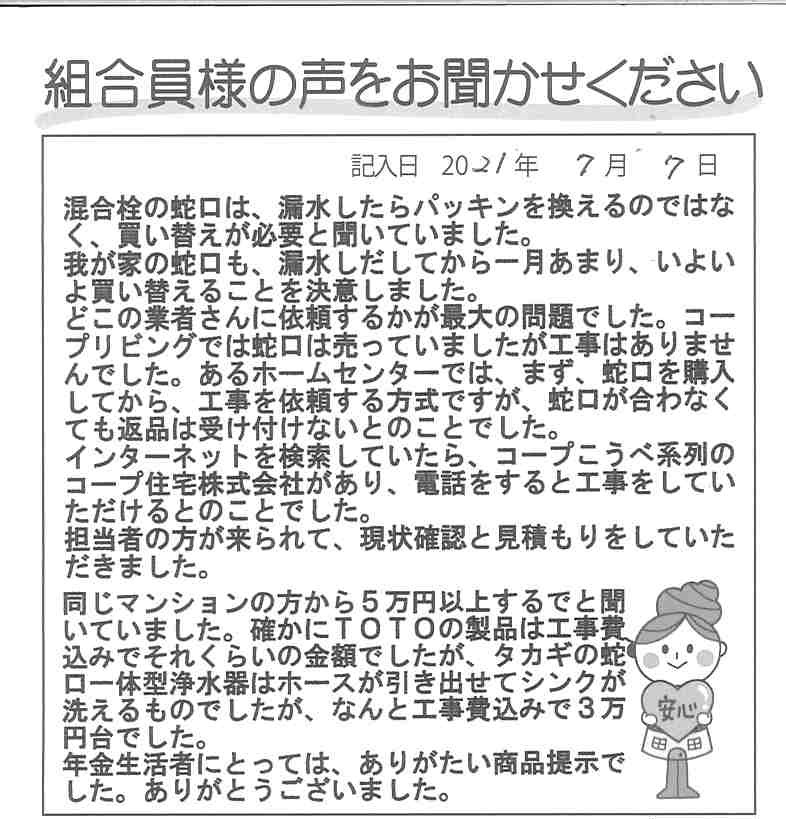 組合員様の声をお聞かせください

記入日　2021年　7月　7日

混合栓の蛇口は、漏水したらパッキンを換えるのではなく、買い替えが必要と聞いていました。
我が家の蛇口も、漏水しだしてから一月あまり、いよいよ買い替えることを決意しました。
どこの業者さんに依頼するかが最大の問題でした。コープリビングでは蛇口は売っていましたが工事はありませんでした。あるホームセンターでは、まず、蛇口を購入してから、工事を依頼する方式ですが、蛇口が合わなくても返品は受け付けないとのことでした。
インターネットを検索していたら、コープこうべ系列のコープ住宅株式会社があり、電話をすると工事をしていただけるとのことでした。
担当者の方が来られて、現状確認と見積もりをしていただきました。

同じマンションの方から５万円以上するでと聞いていました。確かにＴＯＴＯの製品は工事費込みでそれくらいの金額でしたが、タカギの蛇口一体型浄水器はホースが引き出せてシンクが洗えるものでしたが、なんと工事費込みで３万円台でした。
年金生活者にとっては、ありがたい商品提示でした。ありがとうございました。

安心